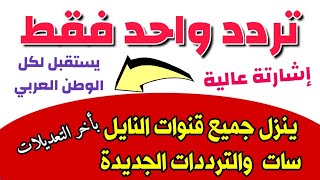 تردد واحد فقط

إشارتة عالية

يستقبل لكل
الوطن العربي

ينزل جميع قنوات النايل سات والترددات الجديدة

بأخر التعديلات